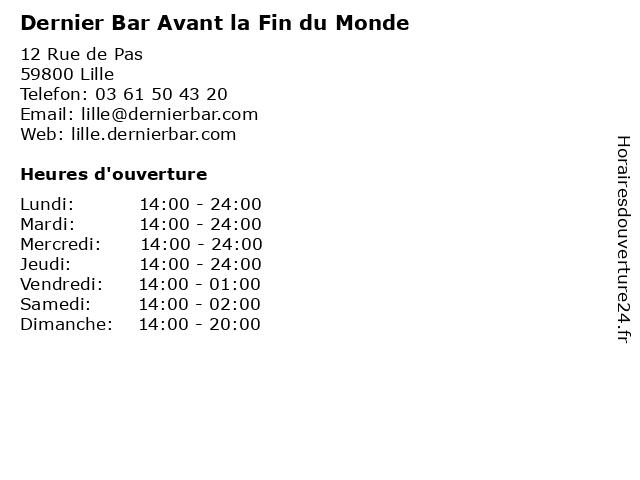 Dernier Bar Avant la Fin du Monde

12 Rue de Pas
59800 Lille
Telefon: 03 61 50 43 20
Email: lille@dernierbar.com
Web: lille.dernierbar.com

Heures d'ouverture

Lundi: 14:00 - 24:00
Mardi: 14:00 - 24:00
Mercredi: 14:00 - 24:00
Jeudi: 14:00 - 24:00
Vendredi: 14:00 - 01:00
Samedi: 14:00 - 02:00
Dimanche: 14:00 - 20:00

Horairesdouverture24.fr